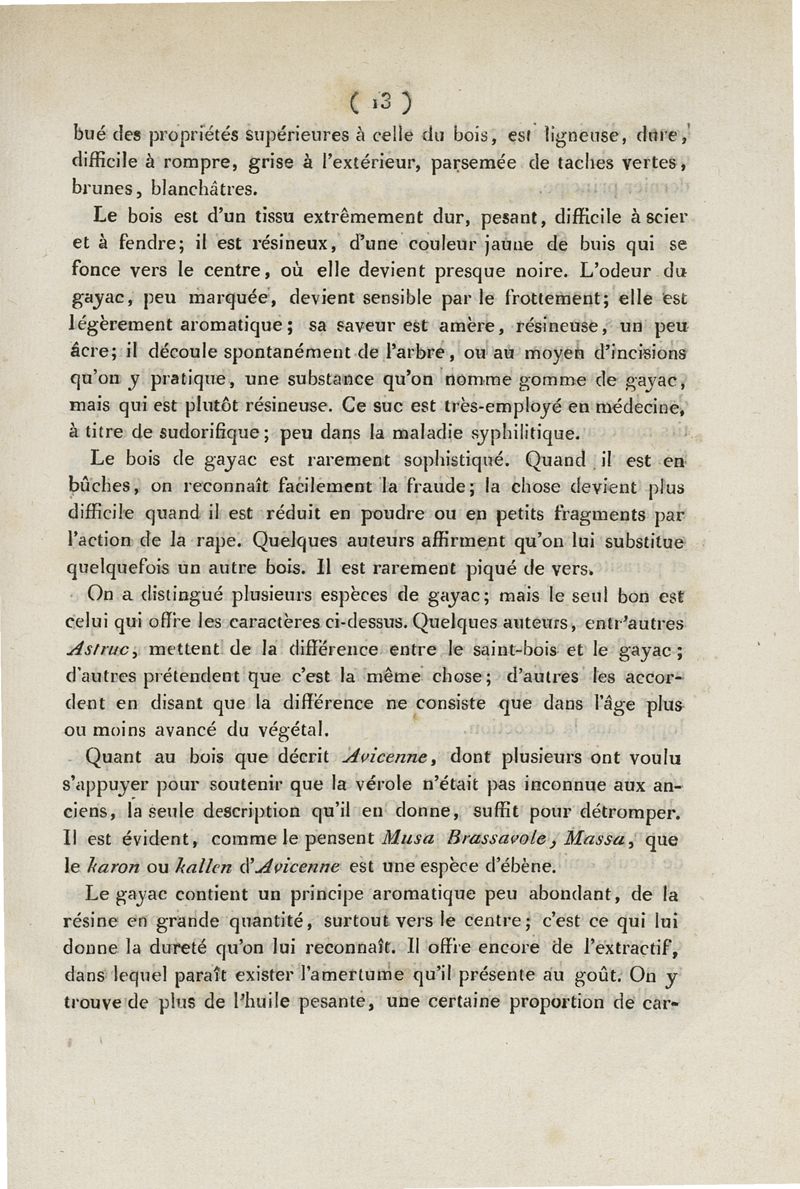 ( 13 )

bué des propriétés supérieures à celle du bois, est ligneuse, dure, difficile à rompre, grise à l'extérieur, parsemée de taches vertes, brunes, blanchâtres.

Le bois est d'un tissu extrêmement dur, pesant, difficile à scier et à fendre; il est résineux, d'une couleur jaune de buis qui se fonce vers le centre, où elle devient presque noire. L'odeur du gayac, peu marquée, devient sensible par le frottement; elle est légèrement aromatique; sa saveur est amère, résineuse, un peu âcre; il découle spontanément de l'arbre, ou au moyen d'incisions qu'on y pratique, une substance qu'on nomme gomme de gayac, mais qui est plutôt résineuse. Ce suc est très-employé en médecine, à titre de sudorifique; peu dans la maladie syphilitique.

Le bois de gayac est rarement sophistiqué. Quand il est en bûches, on reconnaît facilement la fraude; la chose devient plus difficile quand il est réduit en poudre ou en petits fragments par l'action de la rape. Quelques auteurs affirment qu'on lui substitue quelquefois un autre bois. Il est rarement piqué de vers.

On a distingué plusieurs espèces de gayac; mais le seul bon est celui qui offre les caractères ci-dessus. Quelques auteurs, entr'autres Astruc, mettent de la différence entre le saint-bois et le gayac; d'autres prétendent que c'est la même chose; d'autres les accordent en disant que la différence ne consiste que dans l'âge plus ou moins avancé du végétal.

Quant au bois que décrit Avicenne, dont plusieurs ont voulu s'appuyer pour soutenir que la vérole n'était pas inconnue aux anciens, la seule description qu'il en donne, suffit pour détromper. Il est évident, comme le pensent Musa Brassavole, Massa, que le karon ou kallen d'Avicenne est une espèce d'ébène.

Le gayac contient un principe aromatique peu abondant, de la résine en grande quantité, surtout vers le centre; c'est ce qui lui donne la dureté qu'on lui reconnaît. Il offre encore de l'extractif, dans lequel paraît exister l'amertume qu'il présente au goût. On y trouve de plus de l'huile pesante, une certaine proportion de car-